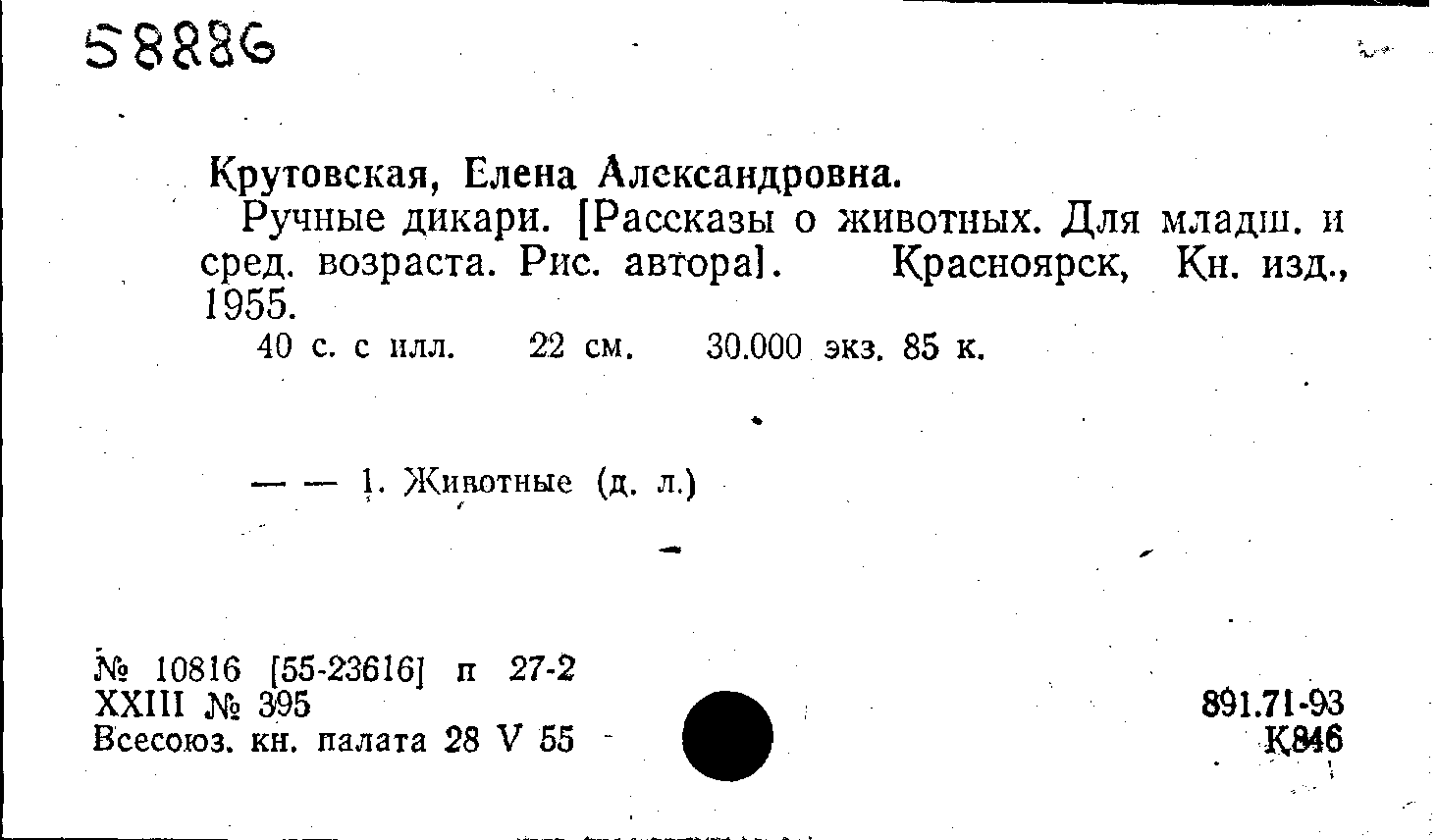 58886

Крутовская, Елена Александровна.

Ручные дикари. [Рассказы о животных. Для младш. и сред. возраста. Рис. автора]. Красноярск, Кн. изд., 1955.

40 с. с илл. 22 см. 30.000 экз. 85 к.

— — 1. Животные (д. л.)

№ 10816 [55-23616] п 27-2
XXIII № 395
Всесоюз. кн. палата 28 V 55

891.71-93
К846